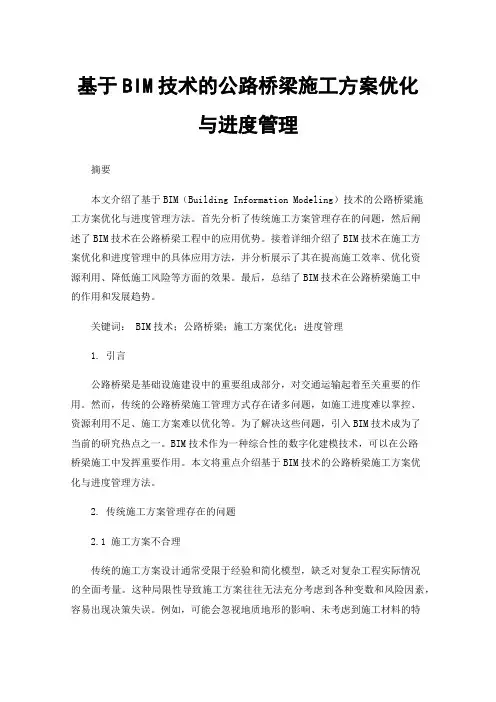 基于BIM技术的公路桥梁施工方案优化与进度管理

摘要

本文介绍了基于BIM（Building Information Modeling）技术的公路桥梁施工方案优化与进度管理方法。首先分析了传统施工方案管理存在的问题，然后阐述了BIM技术在公路桥梁工程中的应用优势。接着详细介绍了BIM技术在施工方案优化和进度管理中的具体应用方法，并分析展示了其在提高施工效率、优化资源利用、降低施工风险等方面的效果。最后，总结了BIM技术在公路桥梁施工中的作用和发展趋势。

关键词： BIM技术；公路桥梁；施工方案优化；进度管理

1. 引言

公路桥梁是基础设施建设中的重要组成部分，对交通运输起着至关重要的作用。然而，传统的公路桥梁施工管理方式存在诸多问题，如施工进度难以掌控、资源利用不足、施工方案难以优化等。为了解决这些问题，引入BIM技术成为了当前的研究热点之一。BIM技术作为一种综合性的数字化建模技术，可以在公路桥梁施工中发挥重要作用。本文将重点介绍基于BIM技术的公路桥梁施工方案优化与进度管理方法。

2. 传统施工方案管理存在的问题

2.1 施工方案不合理

传统的施工方案设计通常受限于经验和简化模型，缺乏对复杂工程实际情况的全面考量。这种局限性导致施工方案往往无法充分考虑到各种变数和风险因素，容易出现决策失误。例如，可能会忽视地质地形的影响、未考虑到施工材料的特